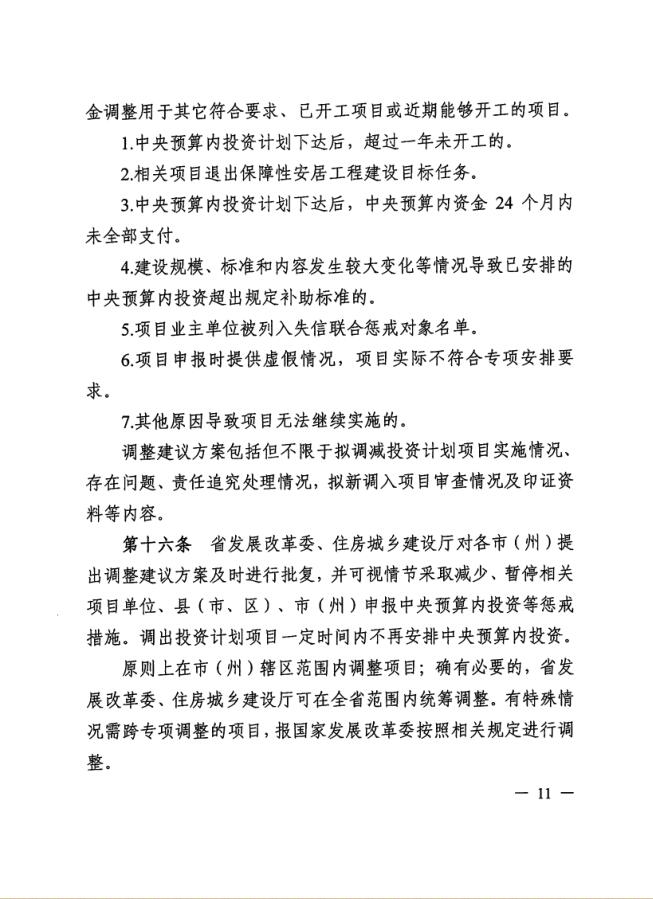 金调整用于其它符合要求、已开工项目或近期能够开工的项目。

1.中央预算内投资计划下达后，超过一年未开工的。

2.相关项目退出保障性安居工程建设目标任务。

3.中央预算内投资计划下达后，中央预算内资金24个月内未全部支付。

4.建设规模、标准和内容发生较大变化等情况导致已安排的中央预算内投资超出规定补助标准的。

5.项目业主单位被列入失信联合惩戒对象名单。

6.项目申报时提供虚假情况，项目实际不符合专项安排要求。

7.其他原因导致项目无法继续实施的。

调整建议方案包括但不限于拟调减投资计划项目实施情况、存在问题、责任追究处理情况，拟新调入项目审查情况及印证资料等内容。

第十六条 省发展改革委、住房城乡建设厅对各市（州）提出调整建议方案及时进行批复，并可视情节采取减少、暂停相关项目单位、县（市、区）、市（州）申报中央预算内投资等惩戒措施。调出投资计划项目一定时间内不再安排中央预算内投资。

原则上在市（州）辖区范围内调整项目；确有必要的，省发展改革委、住房城乡建设厅可在全省范围内统筹调整。有特殊情况需跨专项调整的项目，报国家发展改革委按照相关规定进行调整。

— 11 —